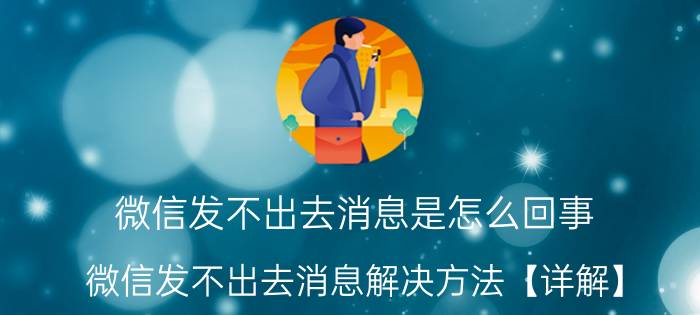 微信发不出去消息是怎么回事

微信发不出去消息解决方法【详解】